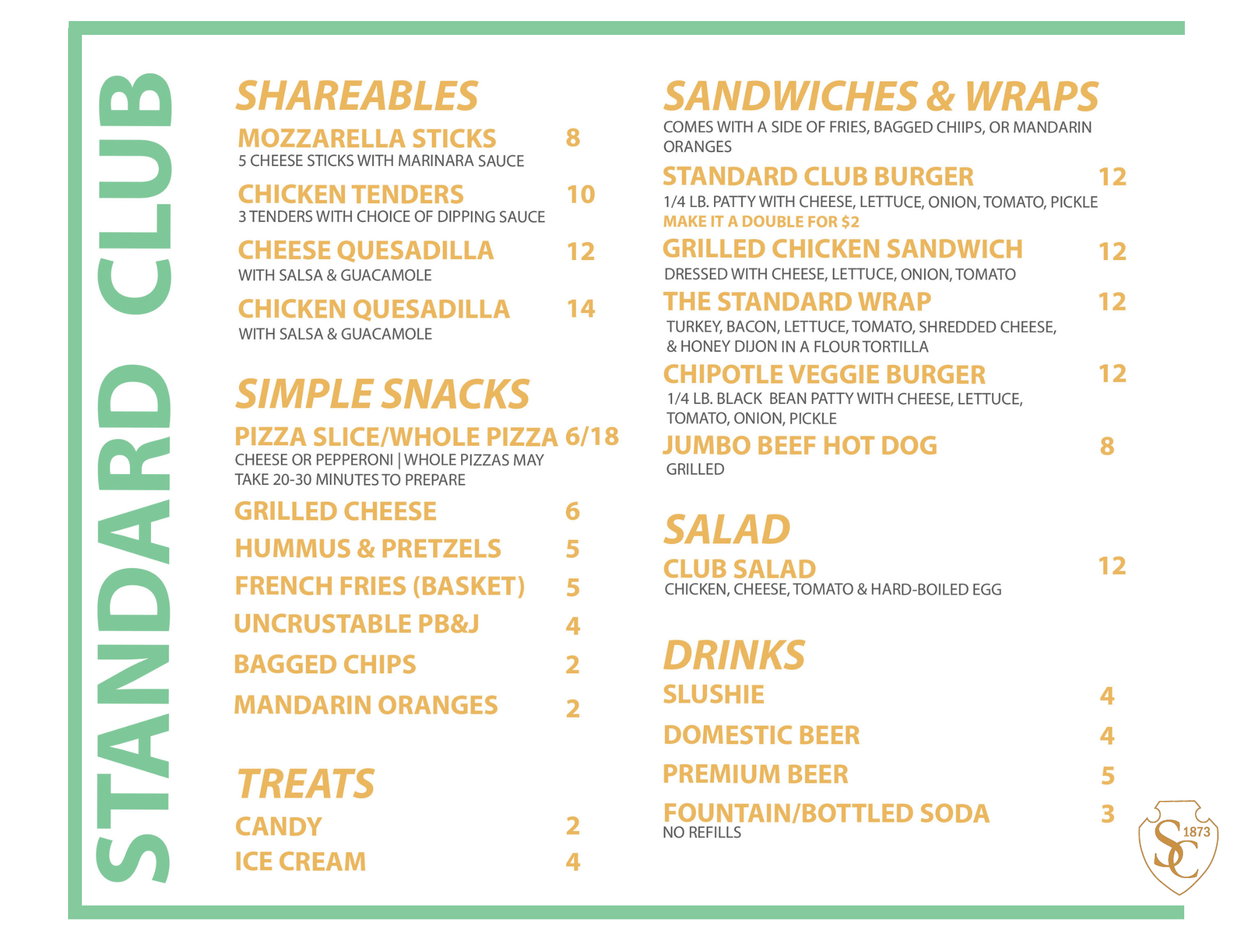 STANDARD CLUB

SHAREABLES

MOZZARELLA STICKS 8
5 CHEESE STICKS WITH MARINARA SAUCE

CHICKEN TENDERS 10
3 TENDERS WITH CHOICE OF DIPPING SAUCE

CHEESE QUESADILLA 12
WITH SALSA & GUACAMOLE

CHICKEN QUESADILLA 14
WITH SALSA & GUACAMOLE

SIMPLE SNACKS

PIZZA SLICE/WHOLE PIZZA 6/18
CHEESE OR PEPPERONI | WHOLE PIZZAS MAY TAKE 20-30 MINUTES TO PREPARE

GRILLED CHEESE 6

HUMMUS & PRETZELS 5

FRENCH FRIES (BASKET) 5

UNCRUSTABLE PB&J 4

BAGGED CHIPS 2

MANDARIN ORANGES 2

TREATS

CANDY 2

ICE CREAM 4

SANDWICHES & WRAPS
COMES WITH A SIDE OF FRIES, BAGGED CHIIPS, OR MANDARIN ORANGES

STANDARD CLUB BURGER 12
1/4 LB. PATTY WITH CHEESE, LETTUCE, ONION, TOMATO, PICKLE
MAKE IT A DOUBLE FOR $2

GRILLED CHICKEN SANDWICH 12
DRESSED WITH CHEESE, LETTUCE, ONION, TOMATO

THE STANDARD WRAP 12
TURKEY, BACON, LETTUCE, TOMATO, SHREDDED CHEESE, & HONEY DIJON IN A FLOUR TORTILLA

CHIPOTLE VEGGIE BURGER 12
1/4 LB. BLACK BEAN PATTY WITH CHEESE, LETTUCE, TOMATO, ONION, PICKLE

JUMBO BEEF HOT DOG 8
GRILLED

SALAD

CLUB SALAD 12
CHICKEN, CHEESE, TOMATO & HARD-BOILED EGG

DRINKS

SLUSHIE 4

DOMESTIC BEER 4

PREMIUM BEER 5

FOUNTAIN/BOTTLED SODA 3
NO REFILLS

SC 1873